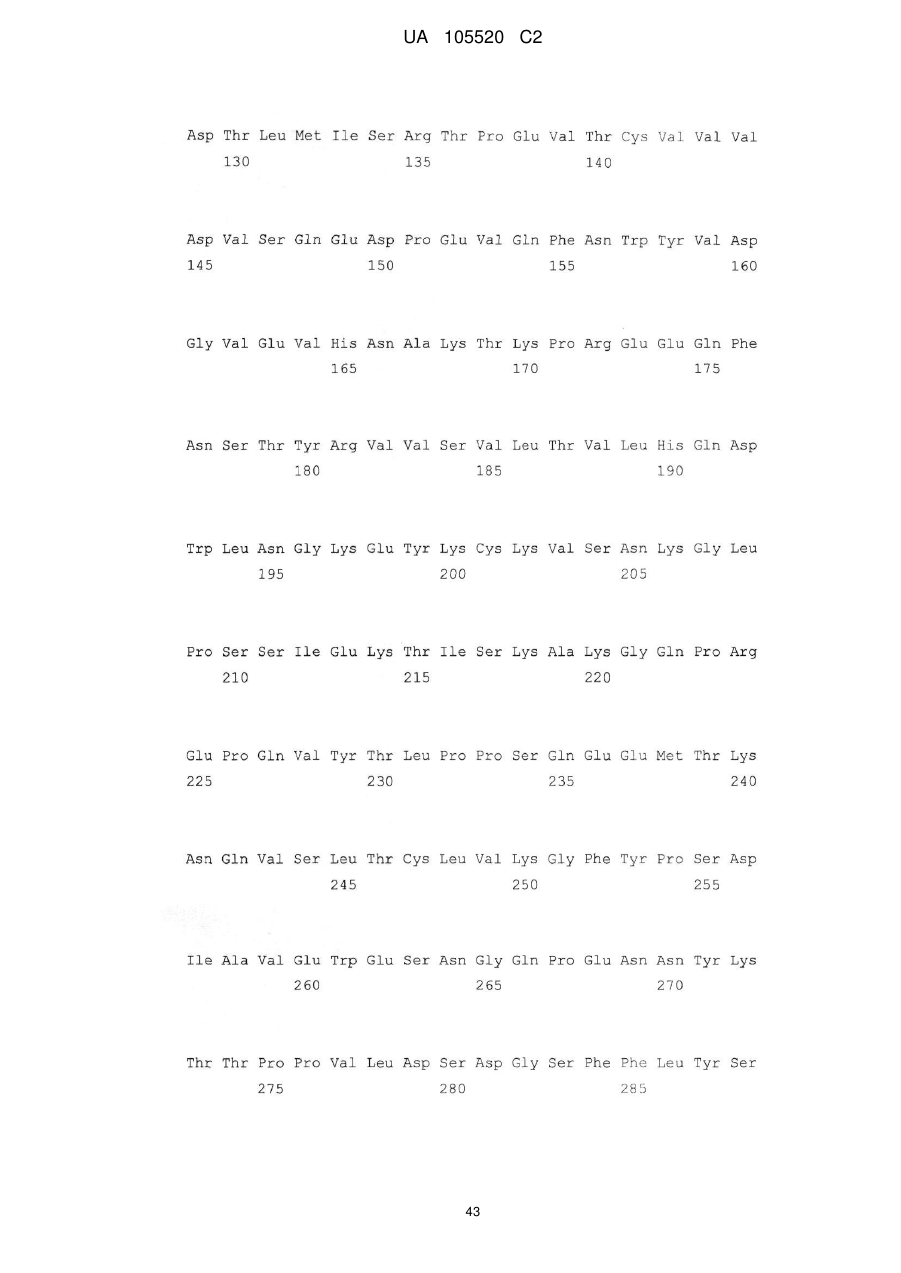 UA 105520 C2

Asp Thr Leu Met Ile Ser Arg Thr Pro Glu Val Thr Cys Val Val Val
130 135 140

Asp Val Ser Gln Glu Asp Pro Glu Val Gln Phe Asn Trp Tyr Val Asp
145 150 155 160

Gly Val Glu Val His Asn Ala Lys Thr Lys Pro Arg Glu Glu Gln Phe
165 170 175

Asn Ser Thr Tyr Arg Val Val Ser Val Leu Thr Val Leu His Gln Asp
180 185 190

Trp Leu Asn Gly Lys Glu Tyr Lys Cys Lys Val Ser Asn Lys Gly Leu
195 200 205

Pro Ser Ser Ile Glu Lys Thr Ile Ser Lys Ala Lys Gly Gln Pro Arg
210 215 220

Glu Pro Gln Val Tyr Thr Leu Pro Pro Ser Gln Glu Glu Met Thr Lys
225 230 235 240

Asn Gln Val Ser Leu Thr Cys Leu Val Lys Gly Phe Tyr Pro Ser Asp
245 250 255

Ile Ala Val Glu Trp Glu Ser Asn Gly Gln Pro Glu Asn Asn Tyr Lys
260 265 270

Thr Thr Pro Pro Val Leu Asp Ser Asp Gly Ser Phe Phe Leu Tyr Ser
275 280 285

43